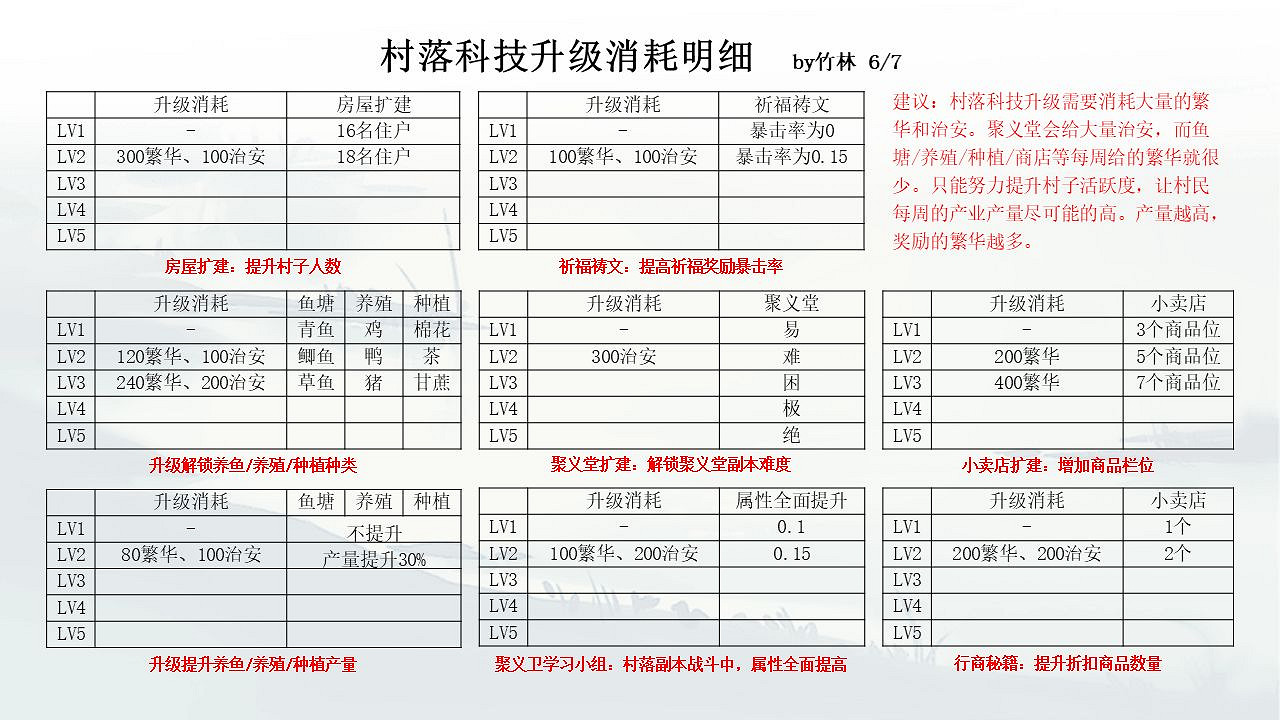 村落科技升级消耗明细 by竹林 6/7

| | 升级消耗 | 房屋扩建 |
|---|---|---|
| LV1 | - | 16名住户 |
| LV2 | 300繁华、100治安 | 18名住户 |
| LV3 | | |
| LV4 | | |
| LV5 | | |

房屋扩建：提升村子人数

| | 升级消耗 | 祈福祷文 |
|---|---|---|
| LV1 | - | 暴击率为0 |
| LV2 | 100繁华、100治安 | 暴击率为0.15 |
| LV3 | | |
| LV4 | | |
| LV5 | | |

祈福祷文：提高祈福奖励暴击率

建议：村落科技升级需要消耗大量的繁华和治安。聚义堂会给大量治安，而鱼塘/养殖/种植/商店等每周给的繁华就很少。只能努力提升村子活跃度，让村民每周的产业产量尽可能的高。产量越高，奖励的繁华越多。

| | 升级消耗 | 鱼塘 | 养殖 | 种植 |
|---|---|---|---|---|
| LV1 | - | 青鱼 | 鸡 | 棉花 |
| LV2 | 120繁华、100治安 | 鲫鱼 | 鸭 | 茶 |
| LV3 | 240繁华、200治安 | 草鱼 | 猪 | 甘蔗 |
| LV4 | | | | |
| LV5 | | | | |

升级解锁养鱼/养殖/种植种类

| | 升级消耗 | 聚义堂 |
|---|---|---|
| LV1 | - | 易 |
| LV2 | 300治安 | 难 |
| LV3 | | 困 |
| LV4 | | 极 |
| LV5 | | 绝 |

聚义堂扩建：解锁聚义堂副本难度

| | 升级消耗 | 小卖店 |
|---|---|---|
| LV1 | - | 3个商品位 |
| LV2 | 200繁华 | 5个商品位 |
| LV3 | 400繁华 | 7个商品位 |
| LV4 | | |
| LV5 | | |

小卖店扩建：增加商品栏位

| | 升级消耗 | 鱼塘 | 养殖 | 种植 |
|---|---|---|---|---|
| LV1 | - | 不提升 | | |
| LV2 | 80繁华、100治安 | 产量提升30% | | |
| LV3 | | | | |
| LV4 | | | | |
| LV5 | | | | |

升级提升养鱼/养殖/种植产量

| | 升级消耗 | 属性全面提升 |
|---|---|---|
| LV1 | - | 0.1 |
| LV2 | 100繁华、200治安 | 0.15 |
| LV3 | | |
| LV4 | | |
| LV5 | | |

聚义卫学习小组：村落副本战斗中，属性全面提高

| | 升级消耗 | 小卖店 |
|---|---|---|
| LV1 | - | 1个 |
| LV2 | 200繁华、200治安 | 2个 |
| LV3 | | |
| LV4 | | |
| LV5 | | |

行商秘籍：提升折扣商品数量